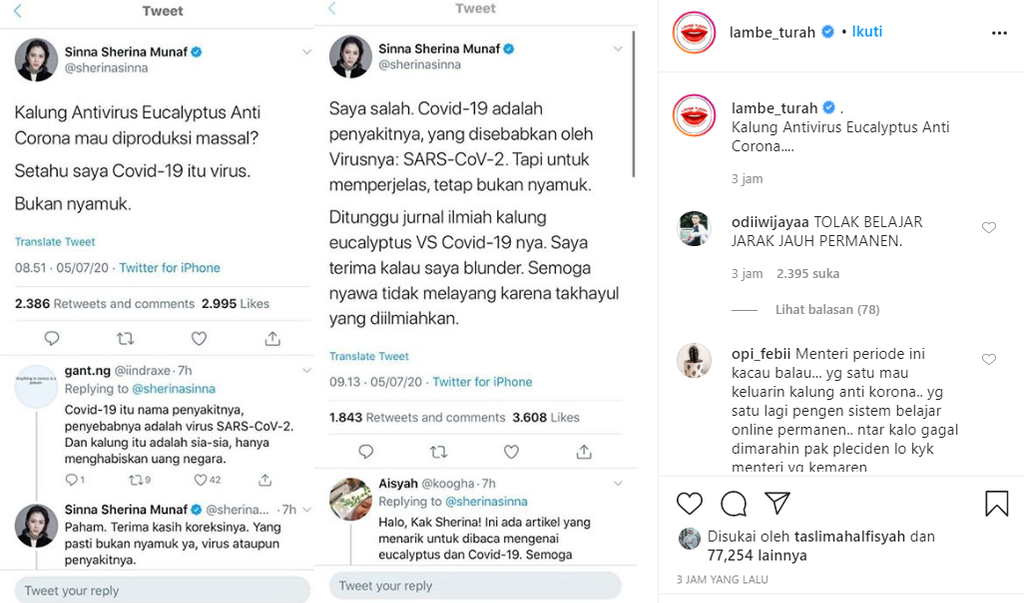 Tweet

Sinna Sherina Munaf
@sherinasinna

Kalung Antivirus Eucalyptus Anti Corona mau diproduksi massal?

Setahu saya Covid-19 itu virus.

Bukan nyamuk.

Translate Tweet

08.51 · 05/07/20 · Twitter for iPhone

2.386 Retweets and comments 2.995 Likes

gant.ng @iindraxe · 7h
Replying to @sherinasinna
Covid-19 itu nama penyakitnya, penyebabnya adalah virus SARS-CoV-2. Dan kalung itu adalah sia-sia, hanya menghabiskan uang negara.

1 9 42

Sinna Sherina Munaf @sherina... · 7h
Paham. Terima kasih koreksinya. Yang pasti bukan nyamuk ya, virus ataupun penyakitnya.

Tweet your reply

Tweet

Sinna Sherina Munaf
@sherinasinna

Saya salah. Covid-19 adalah penyakitnya, yang disebabkan oleh Virusnya: SARS-CoV-2. Tapi untuk memperjelas, tetap bukan nyamuk.

Ditunggu jurnal ilmiah kalung eucalyptus VS Covid-19 nya. Saya terima kalau saya blunder. Semoga nyawa tidak melayang karena takhayul yang diilmiahkan.

Translate Tweet

09.13 · 05/07/20 · Twitter for iPhone

1.843 Retweets and comments 3.608 Likes

Aisyah @koogha · 7h
Replying to @sherinasinna
Halo, Kak Sherina! Ini ada artikel yang menarik untuk dibaca mengenai eucalyptus dan Covid-19. Semoga

Tweet your reply

lambe_turah • Ikuti

lambe_turah .
Kalung Antivirus Eucalyptus Anti Corona....

3 jam

odiiwijayaa TOLAK BELAJAR JARAK JAUH PERMANEN.

3 jam 2.395 suka

Lihat balasan (78)

opi_febii Menteri periode ini kacau balau... yg satu mau keluarin kalung anti korona.. yg satu lagi pengen sistem belajar online permanen.. ntar kalo gagal dimarahin pak pleciden lo kyk menteri yg kemaren

Disukai oleh taslimahalfisyah dan 77,254 lainnya

3 JAM YANG LALU